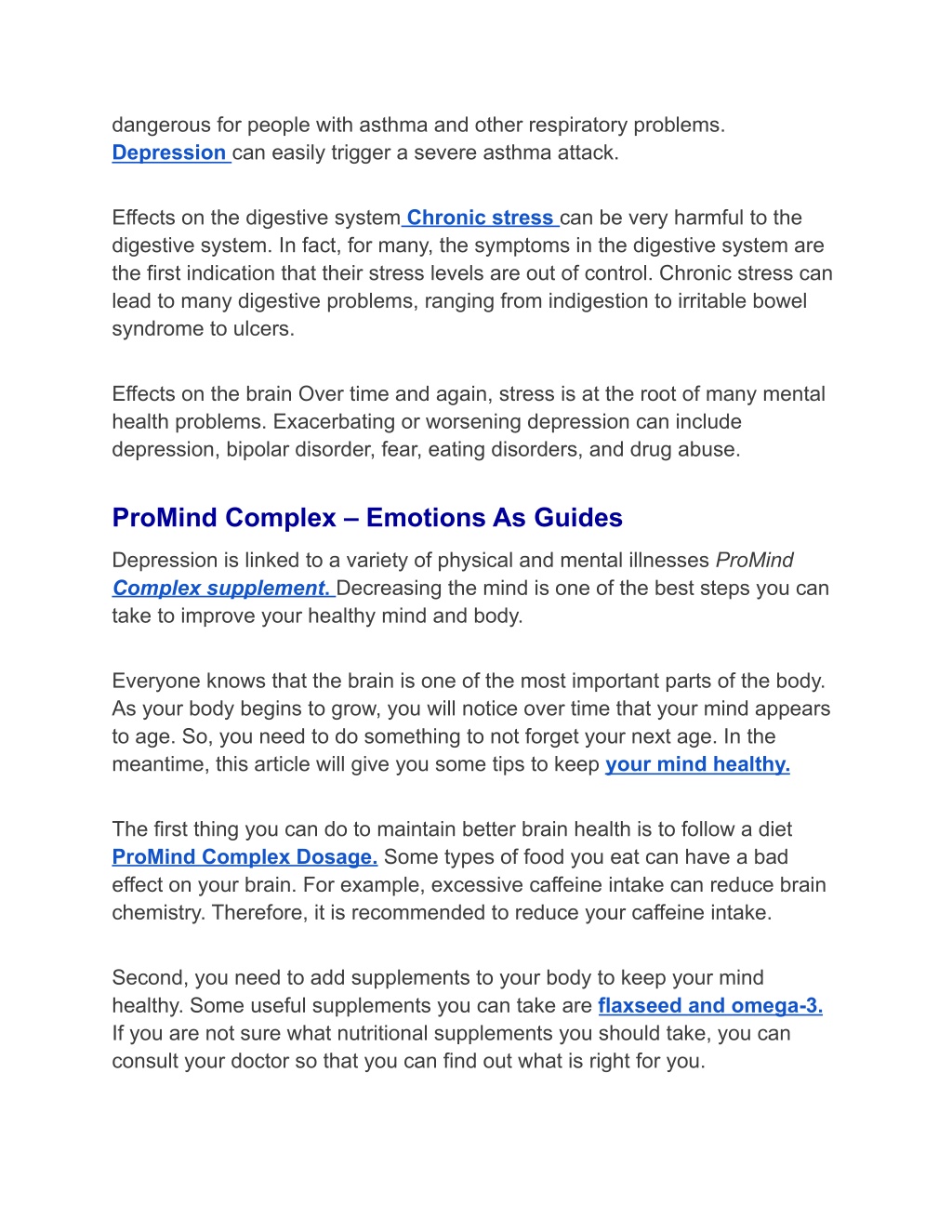 dangerous for people with asthma and other respiratory problems. Depression can easily trigger a severe asthma attack.

Effects on the digestive system Chronic stress can be very harmful to the digestive system. In fact, for many, the symptoms in the digestive system are the first indication that their stress levels are out of control. Chronic stress can lead to many digestive problems, ranging from indigestion to irritable bowel syndrome to ulcers.

Effects on the brain Over time and again, stress is at the root of many mental health problems. Exacerbating or worsening depression can include depression, bipolar disorder, fear, eating disorders, and drug abuse.

ProMind Complex – Emotions As Guides

Depression is linked to a variety of physical and mental illnesses ProMind Complex supplement. Decreasing the mind is one of the best steps you can take to improve your healthy mind and body.

Everyone knows that the brain is one of the most important parts of the body. As your body begins to grow, you will notice over time that your mind appears to age. So, you need to do something to not forget your next age. In the meantime, this article will give you some tips to keep your mind healthy.

The first thing you can do to maintain better brain health is to follow a diet ProMind Complex Dosage. Some types of food you eat can have a bad effect on your brain. For example, excessive caffeine intake can reduce brain chemistry. Therefore, it is recommended to reduce your caffeine intake.

Second, you need to add supplements to your body to keep your mind healthy. Some useful supplements you can take are flaxseed and omega-3. If you are not sure what nutritional supplements you should take, you can consult your doctor so that you can find out what is right for you.